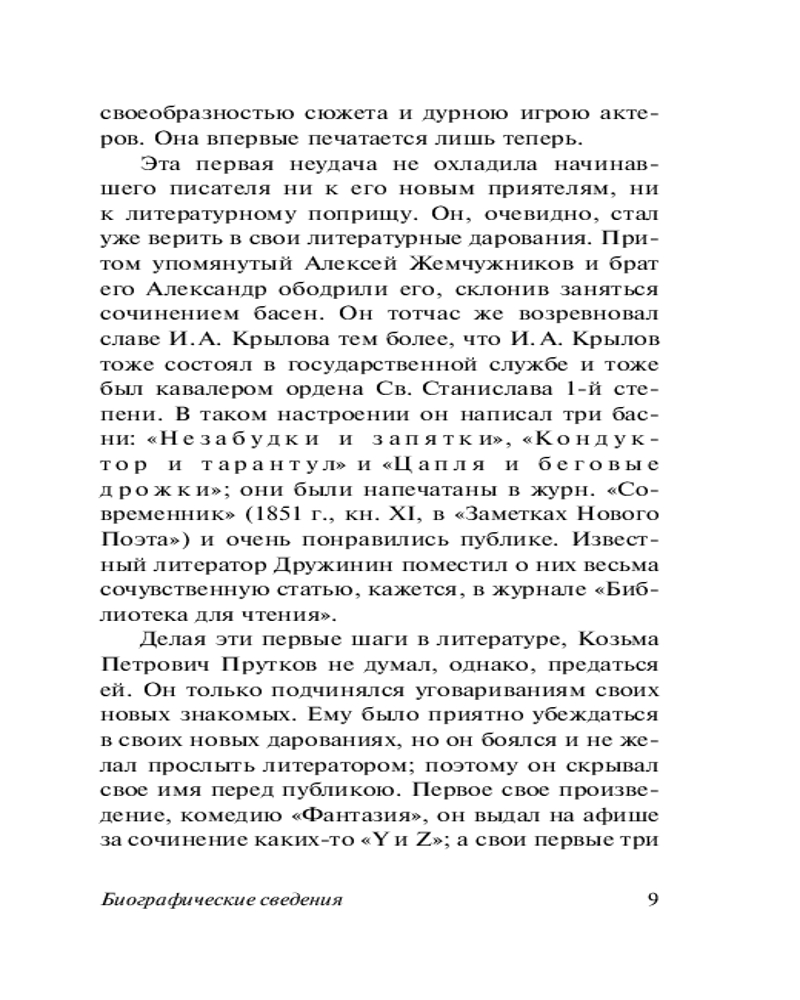 своеобразностью сюжета и дурною игрою актеров. Она впервые печатается лишь теперь.

Эта первая неудача не охладила начинавшего писателя ни к его новым приятелям, ни к литературному поприщу. Он, очевидно, стал уже верить в свои литературные дарования. Притом упомянутый Алексей Жемчужников и брат его Александр ободрили его, склонив заняться сочинением басен. Он тотчас же возревновал славе И. А. Крылова тем более, что И. А. Крылов тоже состоял в государственной службе и тоже был кавалером ордена Св. Станислава 1-й степени. В таком настроении он написал три басни: «Незабудки и запятки», «Кондуктор и тарантул» и «Цапля и беговые дрожки»; они были напечатаны в журн. «Современник» (1851 г., кн. XI, в «Заметках Нового Поэта») и очень понравились публике. Известный литератор Дружинин поместил о них весьма сочувственную статью, кажется, в журнале «Библиотека для чтения».

Делая эти первые шаги в литературе, Козьма Петрович Прутков не думал, однако, предаться ей. Он только подчинялся уговариваниям своих новых знакомых. Ему было приятно убеждаться в своих новых дарованиях, но он боялся и не желал прослыть литератором; поэтому он скрывал свое имя перед публикою. Первое свое произведение, комедию «Фантазия», он выдал на афише за сочинение каких-то «Y и Z»; а свои первые три

Биографические сведения 9